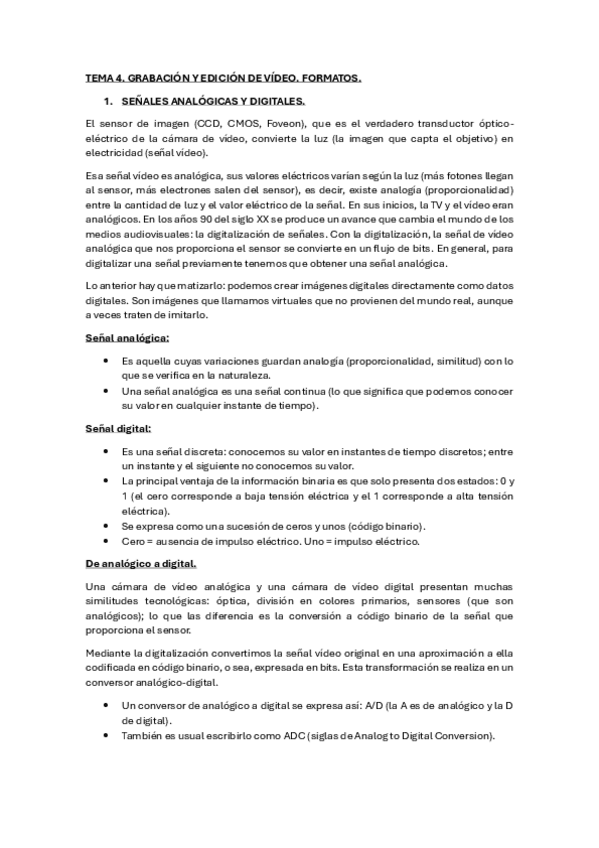 TEMA 4. GRABACIÓN Y EDICIÓN DE VÍDEO. FORMATOS.

1. SEÑALES ANALÓGICAS Y DIGITALES.

El sensor de imagen (CCD, CMOS, Foveon), que es el verdadero transductor óptico-eléctrico de la cámara de vídeo, convierte la luz (la imagen que capta el objetivo) en electricidad (señal vídeo).

Esa señal vídeo es analógica, sus valores eléctricos varían según la luz (más fotones llegan al sensor, más electrones salen del sensor), es decir, existe analogía (proporcionalidad) entre la cantidad de luz y el valor eléctrico de la señal. En sus inicios, la TV y el vídeo eran analógicos. En los años 90 del siglo XX se produce un avance que cambia el mundo de los medios audiovisuales: la digitalización de señales. Con la digitalización, la señal de vídeo analógica que nos proporciona el sensor se convierte en un flujo de bits. En general, para digitalizar una señal previamente tenemos que obtener una señal analógica.

Lo anterior hay que matizarlo: podemos crear imágenes digitales directamente como datos digitales. Son imágenes que llamamos virtuales que no provienen del mundo real, aunque a veces traten de imitarlo.

Señal analógica:

• Es aquella cuyas variaciones guardan analogía (proporcionalidad, similitud) con lo que se verifica en la naturaleza.
• Una señal analógica es una señal continua (lo que significa que podemos conocer su valor en cualquier instante de tiempo).

Señal digital:

• Es una señal discreta: conocemos su valor en instantes de tiempo discretos; entre un instante y el siguiente no conocemos su valor.
• La principal ventaja de la información binaria es que solo presenta dos estados: 0 y 1 (el cero corresponde a baja tensión eléctrica y el 1 corresponde a alta tensión eléctrica).
• Se expresa como una sucesión de ceros y unos (código binario).
• Cero = ausencia de impulso eléctrico. Uno = impulso eléctrico.

De analógico a digital.

Una cámara de vídeo analógica y una cámara de vídeo digital presentan muchas similitudes tecnológicas: óptica, división en colores primarios, sensores (que son analógicos); lo que las diferencia es la conversión a código binario de la señal que proporciona el sensor.

Mediante la digitalización convertimos la señal vídeo original en una aproximación a ella codificada en código binario, o sea, expresada en bits. Esta transformación se realiza en un conversor analógico-digital.

• Un conversor de analógico a digital se expresa así: A/D (la A es de analógico y la D de digital).
• También es usual escribirlo como ADC (siglas de Analog to Digital Conversion).